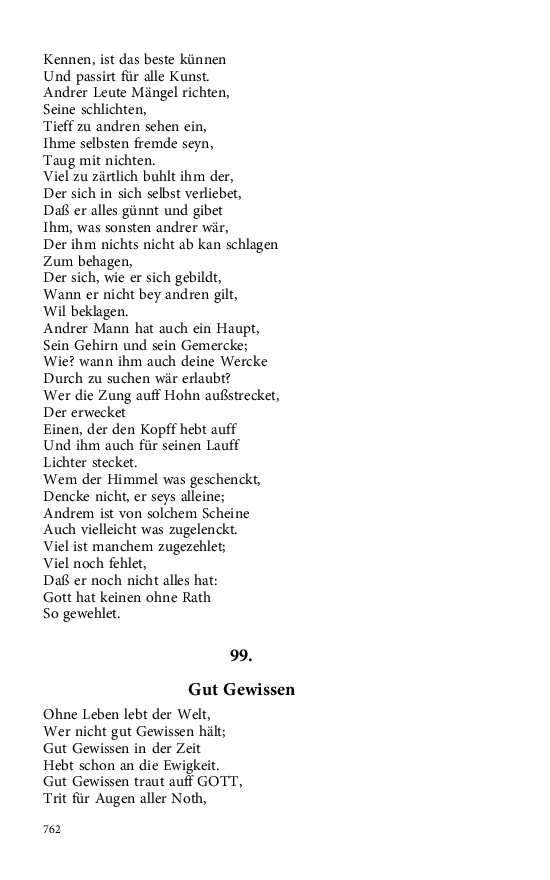 Kennen, ist das beste künnen
Und passirt für alle Kunst.
Andrer Leute Mängel richten,
Seine schlichten,
Tieff zu andren sehen ein,
Ihme selbsten fremde seyn,
Taug mit nichten.
Viel zu zärtlich buhlt ihm der,
Der sich in sich selbst verliebet,
Daß er alles günnt und gibet
Ihm, was sonsten andrer wär,
Der ihm nichts nicht ab kan schlagen
Zum behagen,
Der sich, wie er sich gebildt,
Wann er nicht bey andren gilt,
Wil beklagen.
Andrer Mann hat auch ein Haupt,
Sein Gehirn und sein Gemercke;
Wie? wann ihm auch deine Wercke
Durch zu suchen wär erlaubt?
Wer die Zung auff Hohn außstrecket,
Der erwecket
Einen, der den Kopff hebt auff
Und ihm auch für seinen Lauff
Lichter stecket.
Wem der Himmel was geschenckt,
Dencke nicht, er seys alleine;
Andrem ist von solchem Scheine
Auch vielleicht was zugelenckt.
Viel ist manchem zugezehlet;
Viel noch fehlet,
Daß er noch nicht alles hat:
Gott hat keinen ohne Rath
So gewehlet.

99.

Gut Gewissen

Ohne Leben lebt der Welt,
Wer nicht gut Gewissen hält;
Gut Gewissen in der Zeit
Hebt schon an die Ewigkeit.
Gut Gewissen traut auff GOTT,
Trit für Augen aller Noth,

762